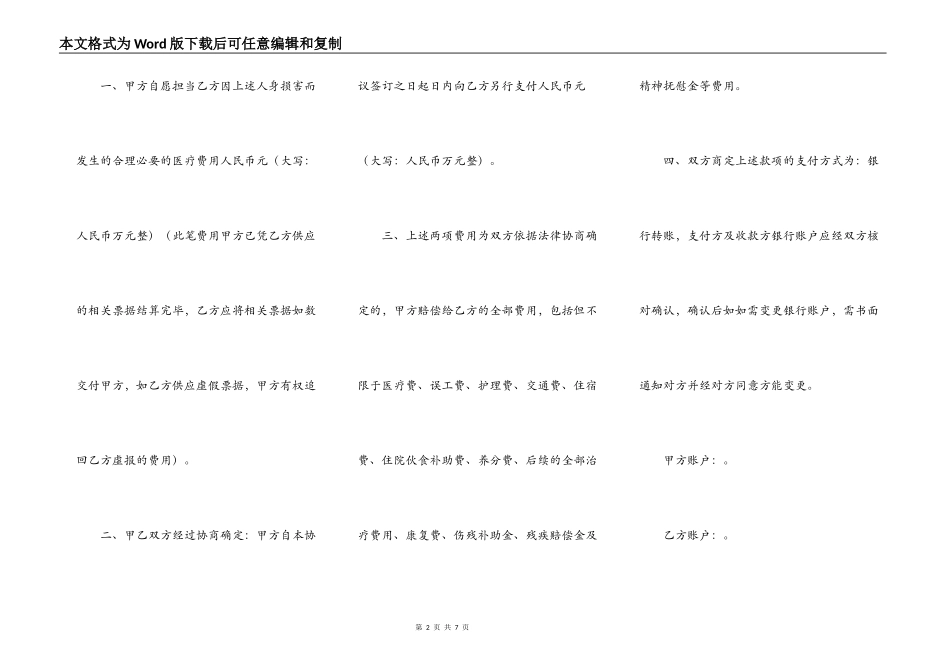 本文格式为Word版下载后可任意编辑和复制

一、甲方自愿担当乙方因上述人身损害而发生的合理必要的医疗费用人民币元（大写：人民币万元整）（此笔费用甲方已凭乙方供应的相关票据结算完毕，乙方应将相关票据如数交付甲方，如乙方供应虚假票据，甲方有权追回乙方虚报的费用）。

二、甲乙双方经过协商确定：甲方自本协议签订之日起日内向乙方另行支付人民币元（大写：人民币万元整）。

三、上述两项费用为双方依据法律协商确定的，甲方赔偿给乙方的全部费用，包括但不限于医疗费、误工费、护理费、交通费、住宿费、住院伙食补助费、养分费、后续的全部治疗费用、康复费、伤残补助金、残疾赔偿金及精神抚慰金等费用。

四、双方商定上述款项的支付方式为：银行转账，支付方及收款方银行账户应经双方核对确认，确认后如如需变更银行账户，需书面通知对方并经对方同意方能变更。

甲方账户：。

乙方账户：。

第 2 页 共 7 页